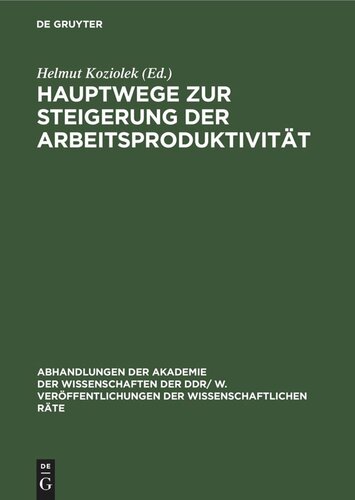 DE GRUYTER

Helmut Koziolek (Ed.)

HAUPTWEGE ZUR STEIGERUNG DER ARBEITSPRODUKTIVITÄT

ABHANDLUNGEN DER AKADEMIE DER WISSENSCHAFTEN DER DDR/ W. VERÖFFENTLICHUNGEN DER WISSENSCHAFTLICHEN RÄTE

DE G